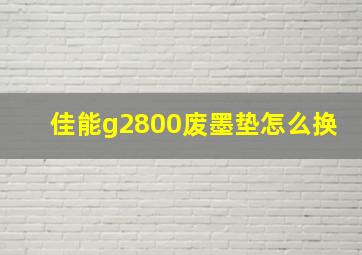 佳能g2800废墨垫怎么换